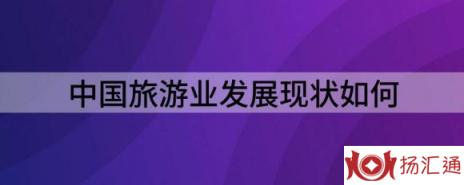 中国旅游业发展现状如何

扬汇通